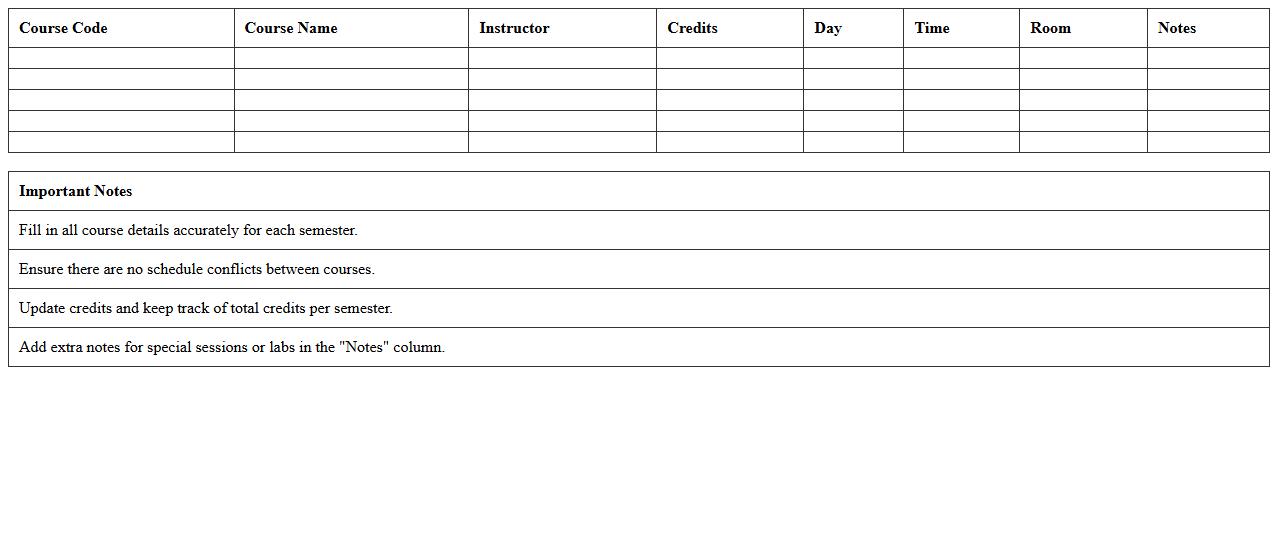 | Course Code | Course Name | Instructor | Credits | Day | Time | Room | Notes |
|---|---|---|---|---|---|---|---|
| | | | | | | | |
| | | | | | | | |
| | | | | | | | |
| | | | | | | | |
| | | | | | | | |

| Important Notes |
|---|
| Fill in all course details accurately for each semester. |
| Ensure there are no schedule conflicts between courses. |
| Update credits and keep track of total credits per semester. |
| Add extra notes for special sessions or labs in the "Notes" column. |